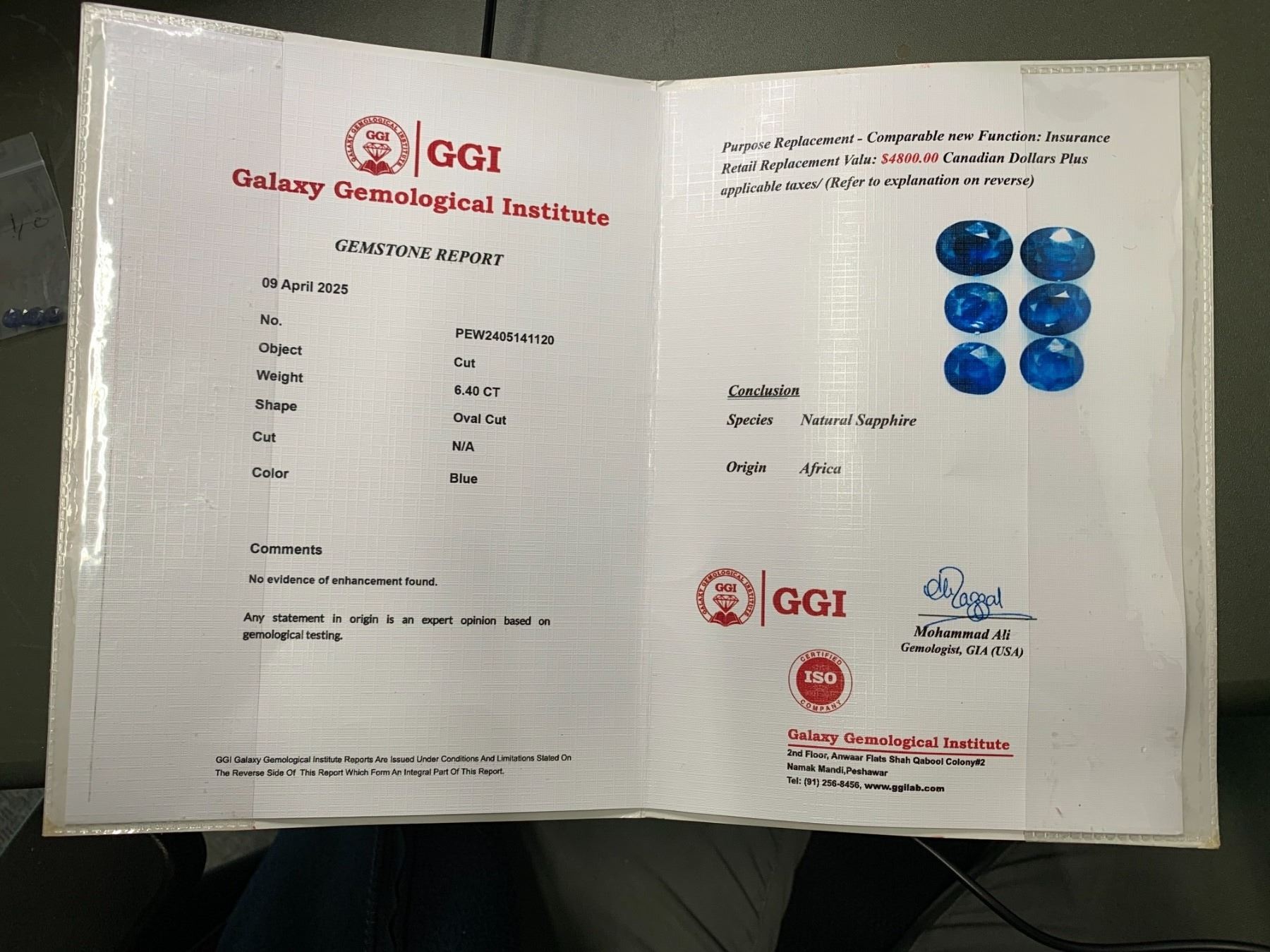 GGI

Galaxy Gemological Institute

GEMSTONE REPORT

09 April 2025

No.
PEW2405141120

Object
Cut

Weight
6.40 CT

Shape
Oval Cut

Cut
N/A

Color
Blue

Comments

No evidence of enhancement found.

Any statement in origin is an expert opinion based on gemological testing.

GGI Galaxy Gemological Institute Reports Are Issued Under Conditions And Limitations Stated On The Reverse Side Of This Report Which Form An Integral Part Of This Report.

Purpose Replacement - Comparable new Function: Insurance Retail Replacement Valu: $4800.00 Canadian Dollars Plus applicable taxes/ (Refer to explanation on reverse)

Conclusion

Species Natural Sapphire

Origin Africa

GGI

Mohammad Ali
Gemologist, GIA (USA)

CERTIFIED
ISO
COMPANY

Galaxy Gemological Institute
2nd Floor, Anwaar Flats Shah Qabool Colony#2
Namak Mandi,Peshawar
Tel: (91) 256-8456, www.ggilab.com